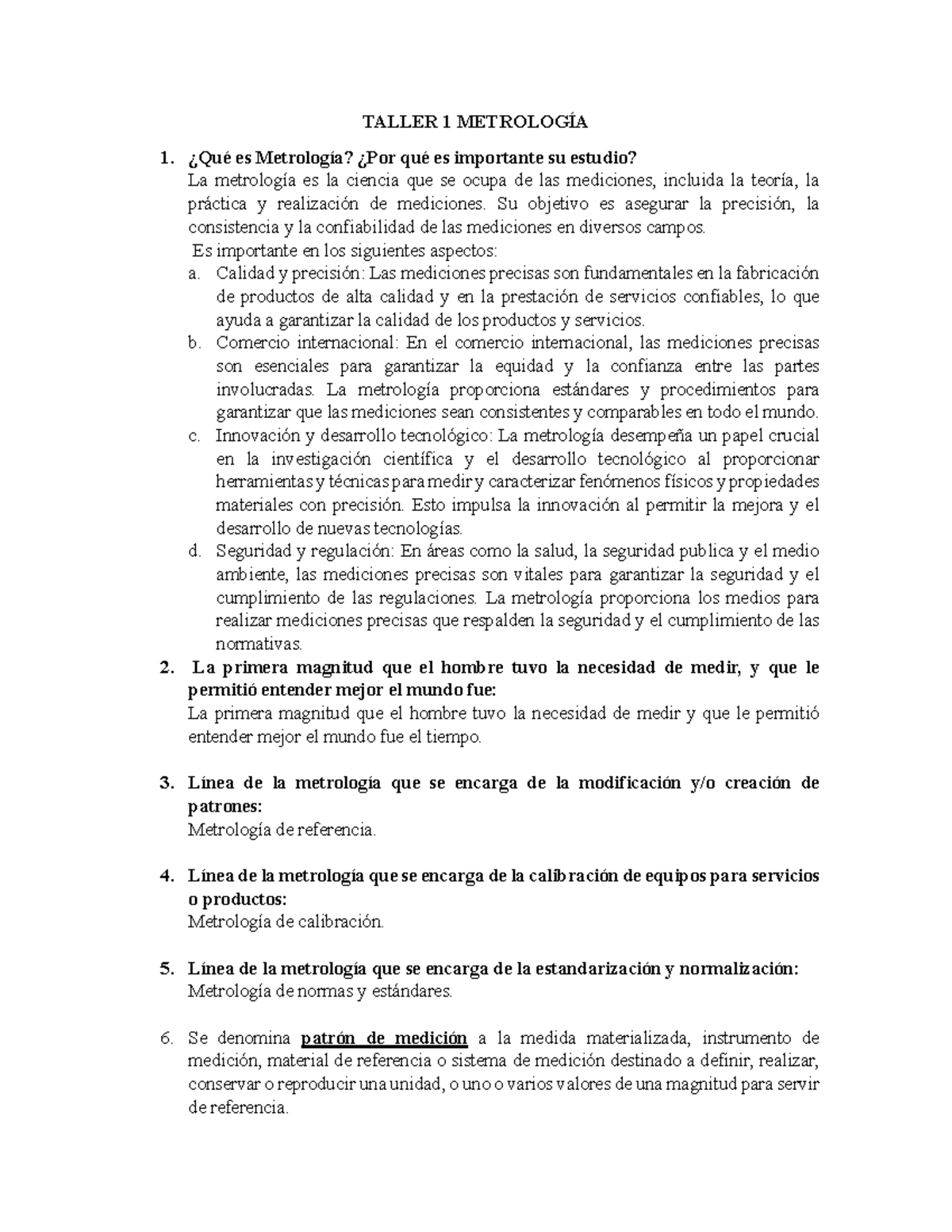 TALLER 1 METROLOGÍA

1. ¿Qué es Metrología? ¿Por qué es importante su estudio?
La metrología es la ciencia que se ocupa de las mediciones, incluida la teoría, la práctica y realización de mediciones. Su objetivo es asegurar la precisión, la consistencia y la confiabilidad de las mediciones en diversos campos.
Es importante en los siguientes aspectos:
a. Calidad y precisión: Las mediciones precisas son fundamentales en la fabricación de productos de alta calidad y en la prestación de servicios confiables, lo que ayuda a garantizar la calidad de los productos y servicios.
b. Comercio internacional: En el comercio internacional, las mediciones precisas son esenciales para garantizar la equidad y la confianza entre las partes involucradas. La metrología proporciona estándares y procedimientos para garantizar que las mediciones sean consistentes y comparables en todo el mundo.
c. Innovación y desarrollo tecnológico: La metrología desempeña un papel crucial en la investigación científica y el desarrollo tecnológico al proporcionar herramientas y técnicas para medir y caracterizar fenómenos físicos y propiedades materiales con precisión. Esto impulsa la innovación al permitir la mejora y el desarrollo de nuevas tecnologías.
d. Seguridad y regulación: En áreas como la salud, la seguridad publica y el medio ambiente, las mediciones precisas son vitales para garantizar la seguridad y el cumplimiento de las regulaciones. La metrología proporciona los medios para realizar mediciones precisas que respalden la seguridad y el cumplimiento de las normativas.

2. La primera magnitud que el hombre tuvo la necesidad de medir, y que le permitió entender mejor el mundo fue:
La primera magnitud que el hombre tuvo la necesidad de medir y que le permitió entender mejor el mundo fue el tiempo.

3. Línea de la metrología que se encarga de la modificación y/o creación de patrones:
Metrología de referencia.

4. Línea de la metrología que se encarga de la calibración de equipos para servicios o productos:
Metrología de calibración.

5. Línea de la metrología que se encarga de la estandarización y normalización:
Metrología de normas y estándares.

6. Se denomina patrón de medición a la medida materializada, instrumento de medición, material de referencia o sistema de medición destinado a definir, realizar, conservar o reproducir una unidad, o uno o varios valores de una magnitud para servir de referencia.